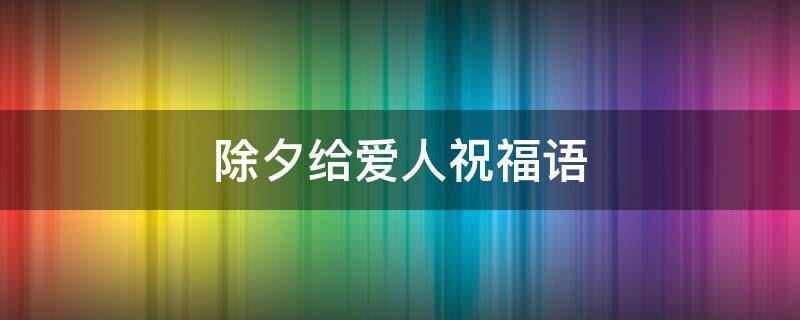 除夕给爱人祝福语